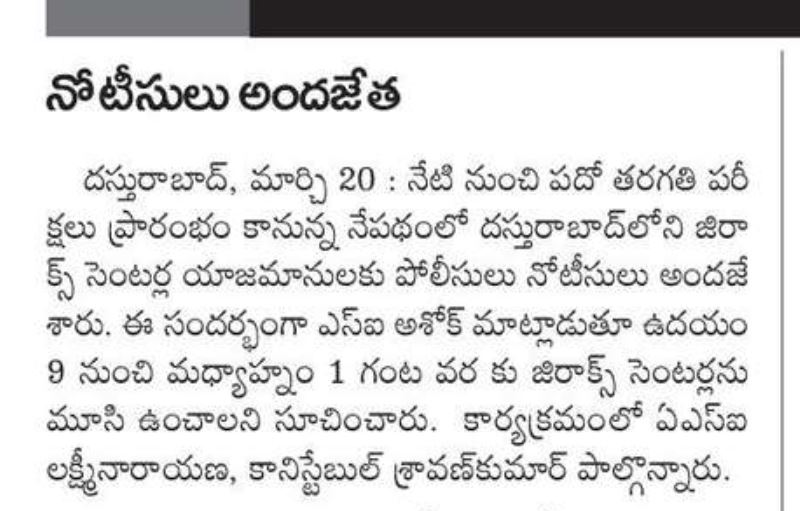 నోటీసులు అందజేత

దస్తురాబాద్, మార్చి 20 : నేటి నుంచి పదో తరగతి పరీక్షలు ప్రారంభం కానున్న నేపథంలో దస్తురాబాద్‌లోని జిరాక్స్ సెంటర్ల యాజమానులకు పోలీసులు నోటీసులు అందజేశారు. ఈ సందర్భంగా ఎస్ఐ అశోక్ మాట్లాడుతూ ఉదయం 9 నుంచి మధ్యాహ్నం 1 గంట వర కు జిరాక్స్ సెంటర్లను మూసి ఉంచాలని సూచించారు. కార్యక్రమంలో ఏఎస్ఐ లక్ష్మీనారాయణ, కానిస్టేబుల్ శ్రావణ్‌కుమార్ పాల్గొన్నారు.